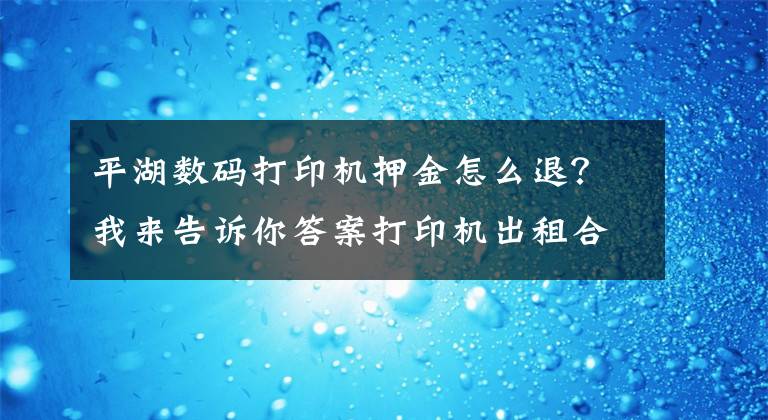 平湖数码打印机押金怎么退?
我来告诉你答案打印机出租合